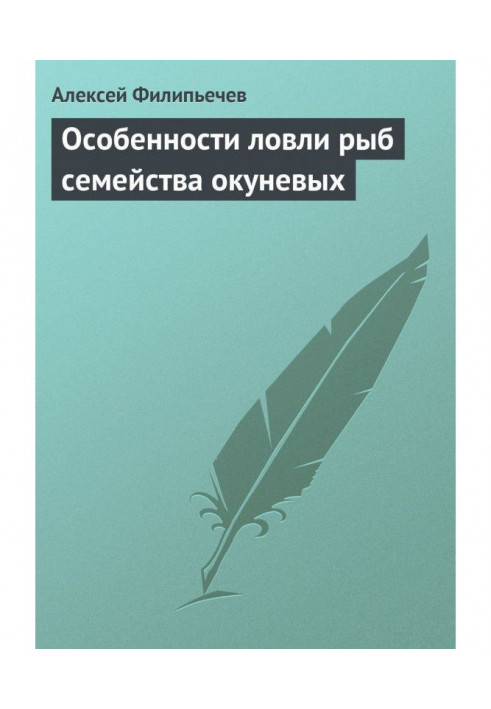 Алексей Филипьечев

Особенности ловли рыб семейства окуневых